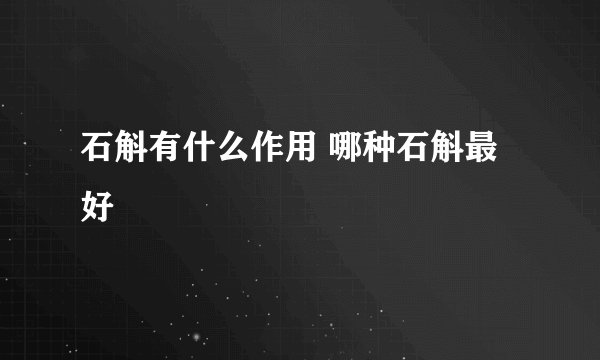 石斛有什么作用 哪种石斛最好